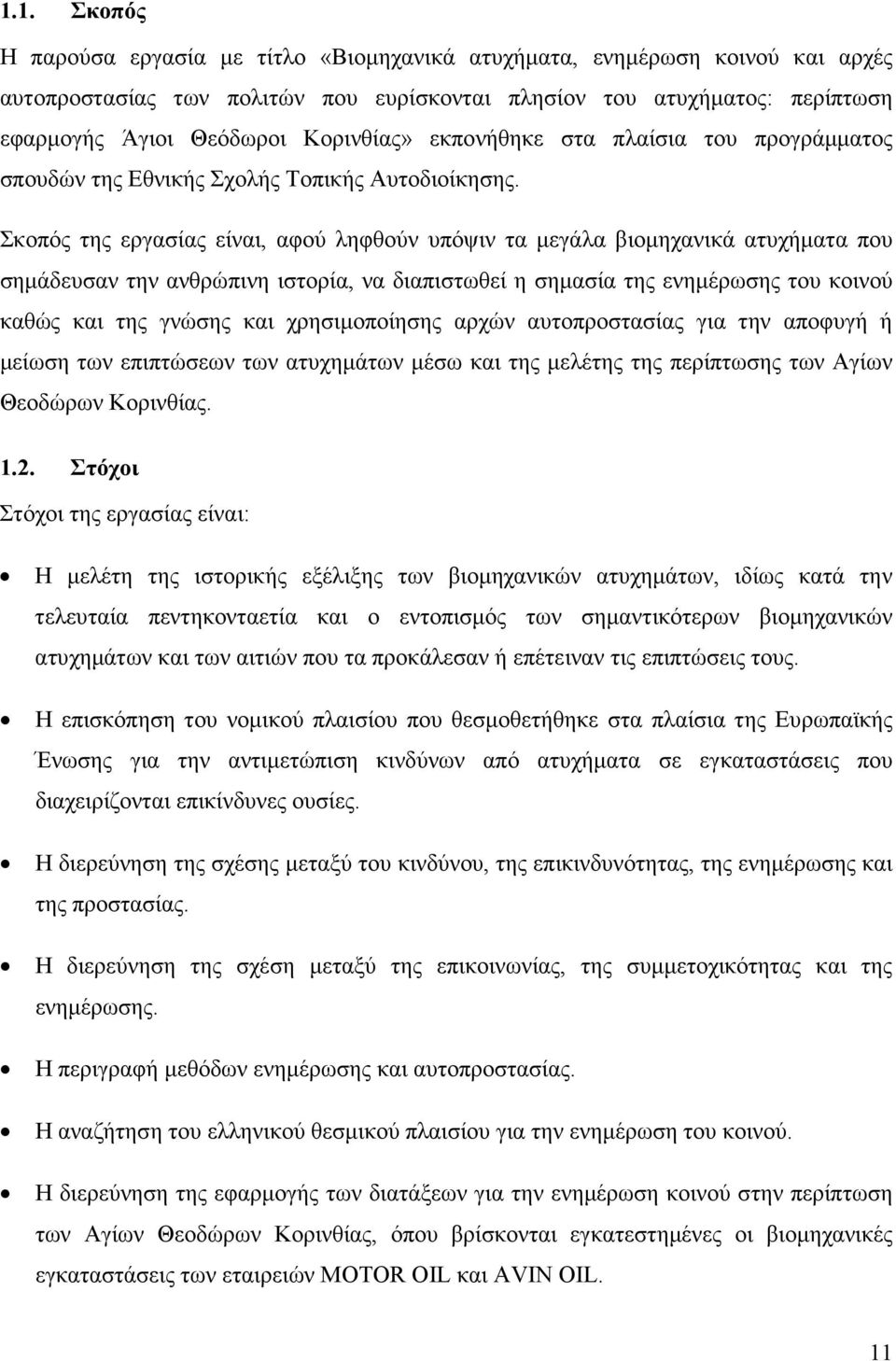 1.1. Σκοπός

Η παρούσα εργασία με τίτλο «Βιομηχανικά ατυχήματα, ενημέρωση κοινού και αρχές αυτοπροστασίας των πολιτών που ευρίσκονται πλησίον του ατυχήματος: περίπτωση εφαρμογής Άγιοι Θεόδωροι Κορινθίας» εκπονήθηκε στα πλαίσια του προγράμματος σπουδών της Εθνικής Σχολής Τοπικής Αυτοδιοίκησης.

Σκοπός της εργασίας είναι, αφού ληφθούν υπόψιν τα μεγάλα βιομηχανικά ατυχήματα που σημάδευσαν την ανθρώπινη ιστορία, να διαπιστωθεί η σημασία της ενημέρωσης του κοινού καθώς και της γνώσης και χρησιμοποίησης αρχών αυτοπροστασίας για την αποφυγή ή μείωση των επιπτώσεων των ατυχημάτων μέσω και της μελέτης της περίπτωσης των Αγίων Θεοδώρων Κορινθίας.

1.2. Στόχοι

Στόχοι της εργασίας είναι:

• Η μελέτη της ιστορικής εξέλιξης των βιομηχανικών ατυχημάτων, ιδίως κατά την τελευταία πεντηκονταετία και ο εντοπισμός των σημαντικότερων βιομηχανικών ατυχημάτων και των αιτιών που τα προκάλεσαν ή επέτειναν τις επιπτώσεις τους.

• Η επισκόπηση του νομικού πλαισίου που θεσμοθετήθηκε στα πλαίσια της Ευρωπαϊκής Ένωσης για την αντιμετώπιση κινδύνων από ατυχήματα σε εγκαταστάσεις που διαχειρίζονται επικίνδυνες ουσίες.

• Η διερεύνηση της σχέσης μεταξύ του κινδύνου, της επικινδυνότητας, της ενημέρωσης και της προστασίας.

• Η διερεύνηση της σχέση μεταξύ της επικοινωνίας, της συμμετοχικότητας και της ενημέρωσης.

• Η περιγραφή μεθόδων ενημέρωσης και αυτοπροστασίας.

• Η αναζήτηση του ελληνικού θεσμικού πλαισίου για την ενημέρωση του κοινού.

• Η διερεύνηση της εφαρμογής των διατάξεων για την ενημέρωση κοινού στην περίπτωση των Αγίων Θεοδώρων Κορινθίας, όπου βρίσκονται εγκατεστημένες οι βιομηχανικές εγκαταστάσεις των εταιρειών MOTOR OIL και AVIN OIL.

11